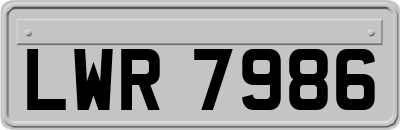 LWR 7986